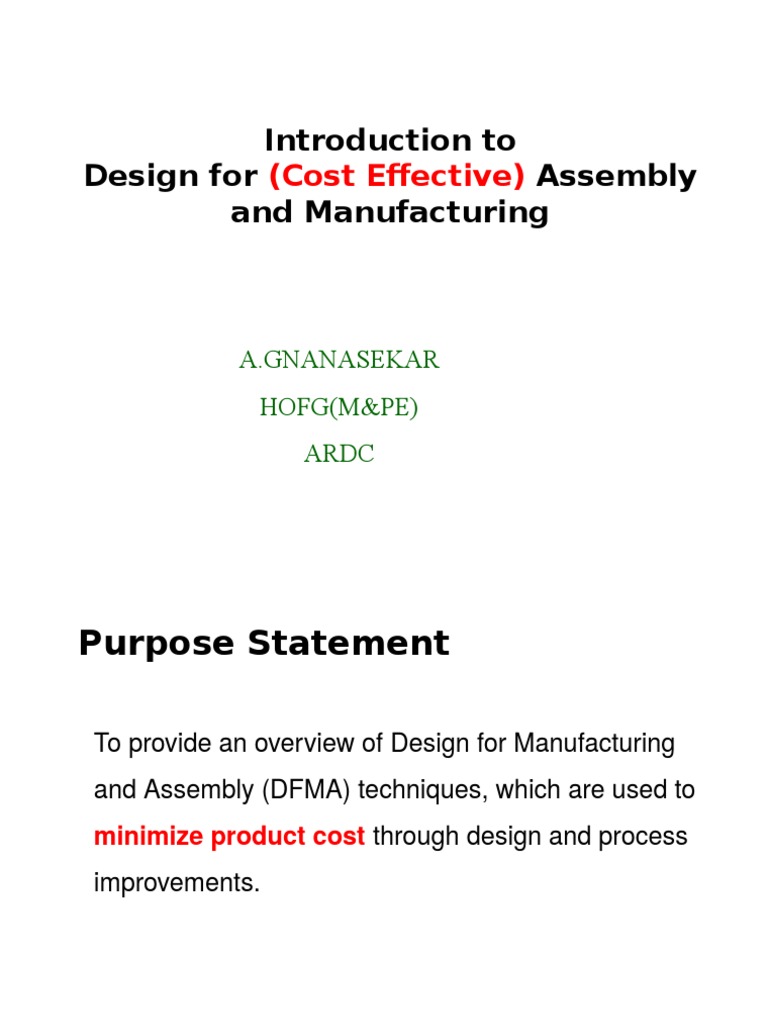 Introduction to
Design for (Cost Effective) Assembly and Manufacturing

A.GNANASEKAR
HOFG(M&PE)
ARDC

Purpose Statement

To provide an overview of Design for Manufacturing and Assembly (DFMA) techniques, which are used to minimize product cost through design and process improvements.